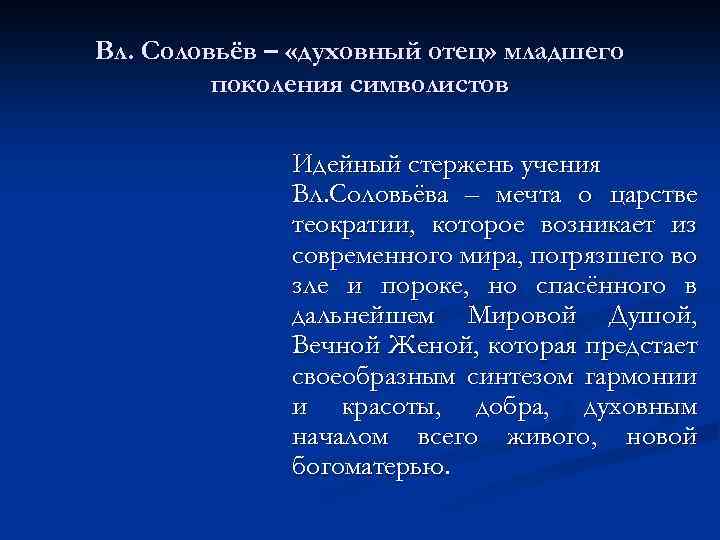 Вл. Соловьёв – «духовный отец» младшего поколения символистов

Идейный стержень учения Вл.Соловьёва – мечта о царстве теократии, которое возникает из современного мира, погрязшего во зле и пороке, но спасённого в дальнейшем Мировой Душой, Вечной Женой, которая предстает своеобразным синтезом гармонии и красоты, добра, духовным началом всего живого, новой богоматерью.